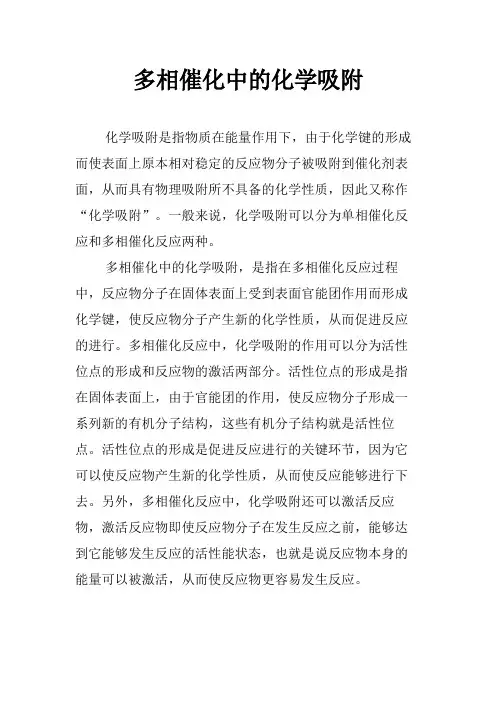 多相催化中的化学吸附

化学吸附是指物质在能量作用下，由于化学键的形成而使表面上原本相对稳定的反应物分子被吸附到催化剂表面，从而具有物理吸附所不具备的化学性质，因此又称作“化学吸附”。一般来说，化学吸附可以分为单相催化反应和多相催化反应两种。

多相催化中的化学吸附，是指在多相催化反应过程中，反应物分子在固体表面上受到表面官能团作用而形成化学键，使反应物分子产生新的化学性质，从而促进反应的进行。多相催化反应中，化学吸附的作用可以分为活性位点的形成和反应物的激活两部分。活性位点的形成是指在固体表面上，由于官能团的作用，使反应物分子形成一系列新的有机分子结构，这些有机分子结构就是活性位点。活性位点的形成是促进反应进行的关键环节，因为它可以使反应物产生新的化学性质，从而使反应能够进行下去。另外，多相催化反应中，化学吸附还可以激活反应物，激活反应物即使反应物分子在发生反应之前，能够达到它能够发生反应的活性能状态，也就是说反应物本身的能量可以被激活，从而使反应物更容易发生反应。